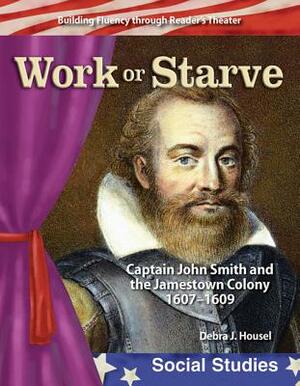 Building Fluency through Reader's Theater

Work or Starve

Captain John Smith and the Jamestown Colony 1607–1609

Debra J. Housel

Social Studies